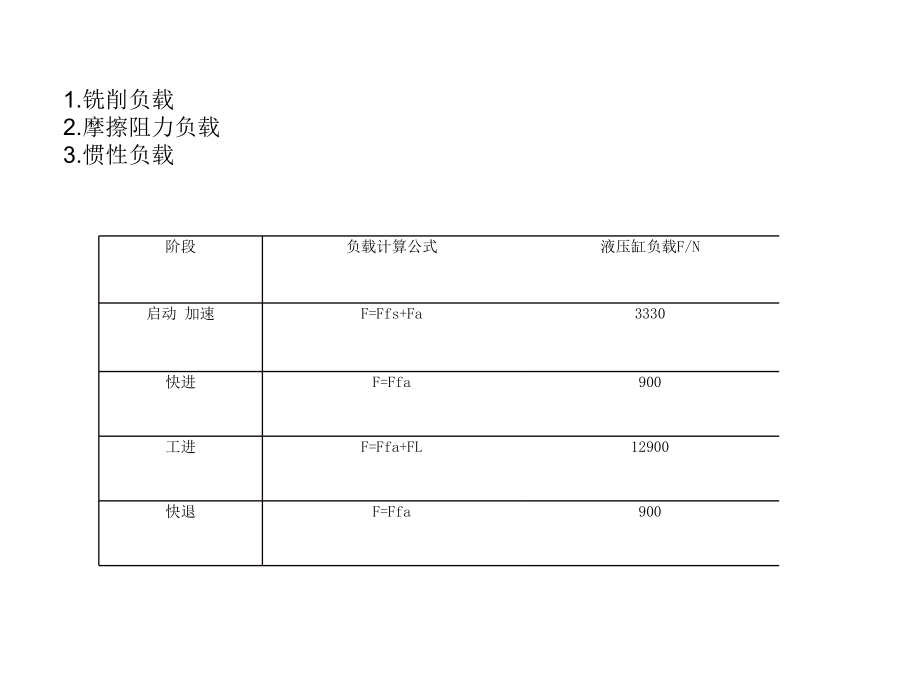 1.铣削负载
2.摩擦阻力负载
3.惯性负载

| 阶段 | 负载计算公式 | 液压缸负载F/N |
|---|---|---|
| 启动 加速 | F=Ffs+Fa | 3330 |
| 快进 | F=Ffa | 900 |
| 工进 | F=Ffa+FL | 12900 |
| 快退 | F=Ffa | 900 |